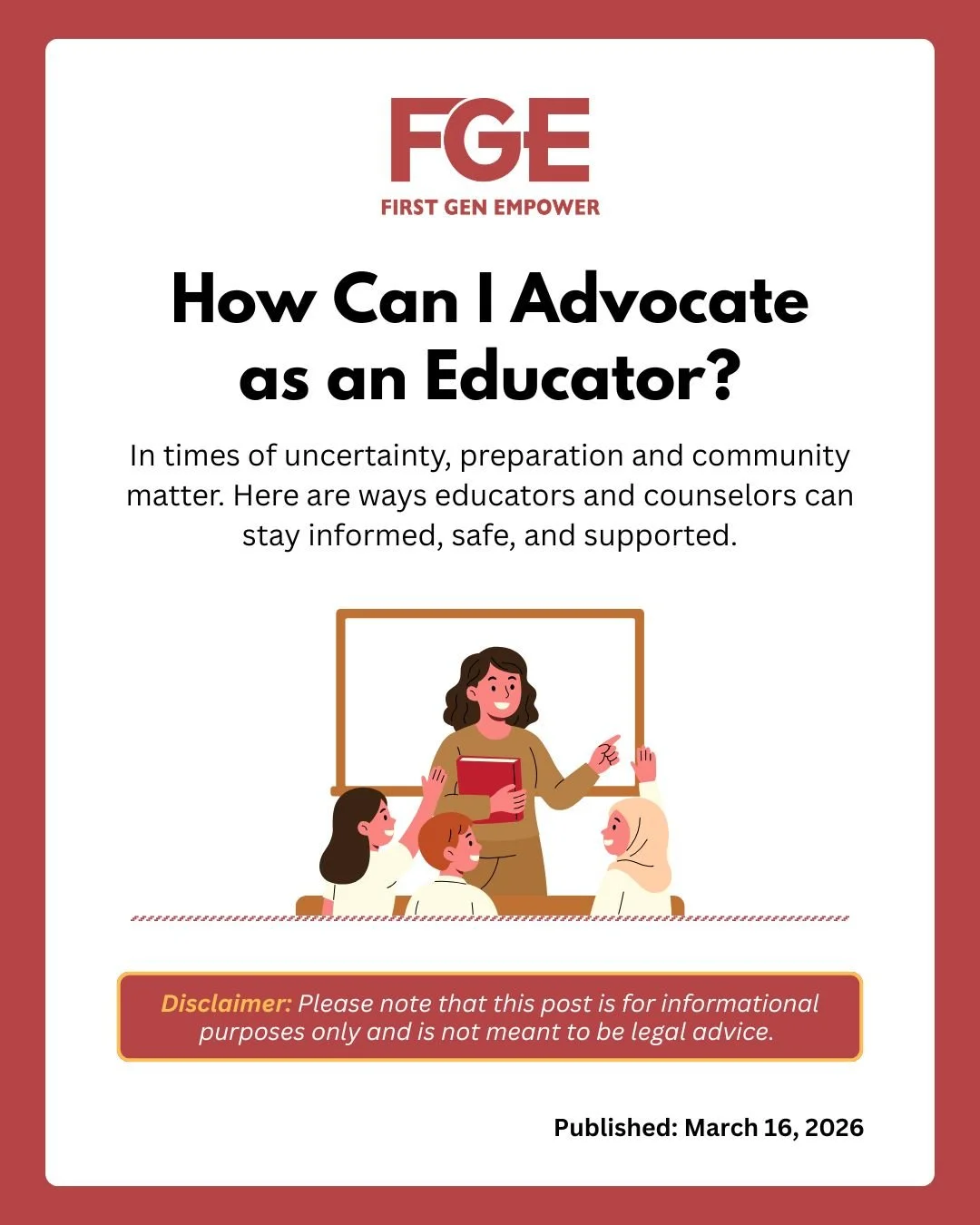 FGE
FIRST GEN EMPOWER

How Can I Advocate as an Educator?

In times of uncertainty, preparation and community matter. Here are ways educators and counselors can stay informed, safe, and supported.

Disclaimer: Please note that this post is for informational purposes only and is not meant to be legal advice.

Published: March 16, 2026